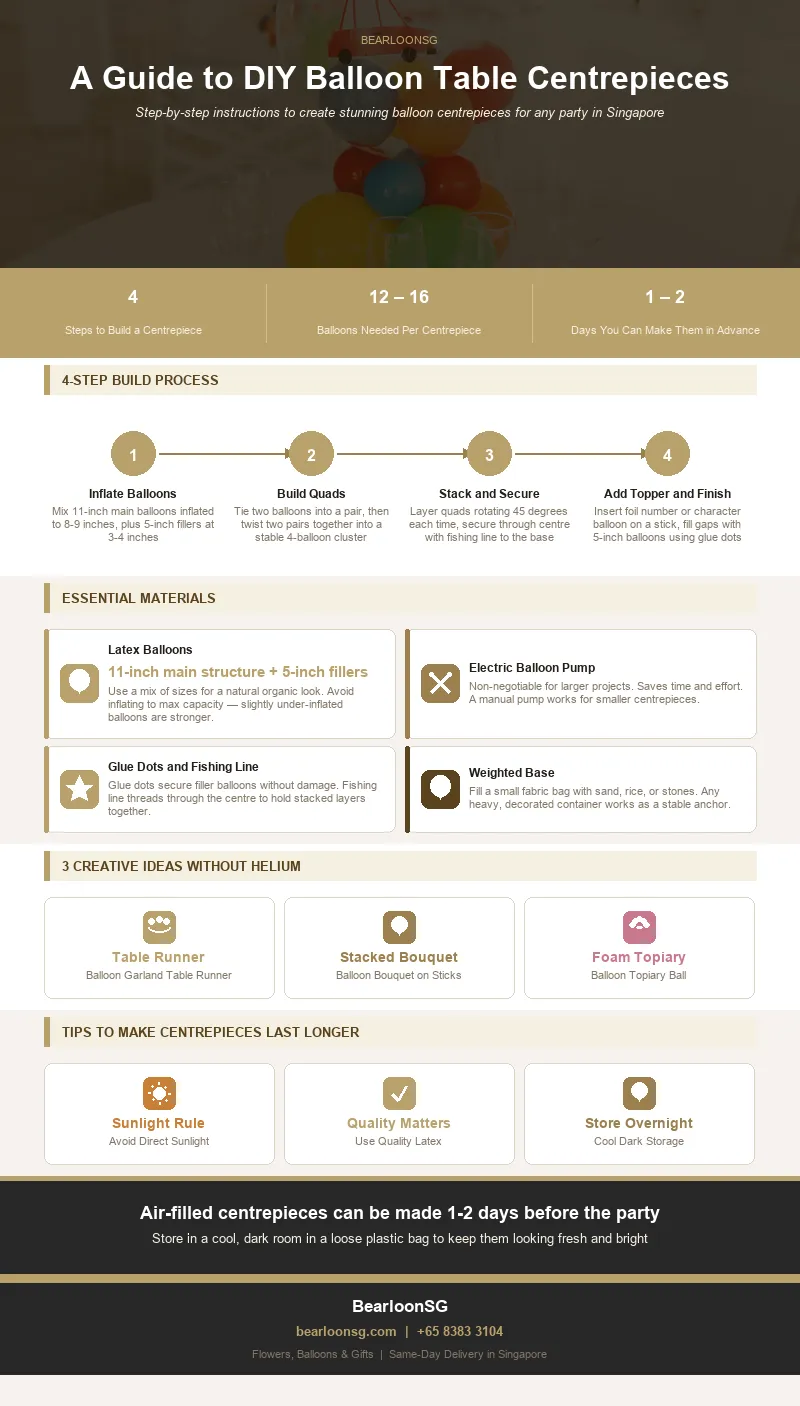 BEARLOONSG

A Guide to DIY Balloon Table Centrepieces

Step-by-step instructions to create stunning balloon centrepieces for any party in Singapore

4
Steps to Build a Centrepiece

12 – 16
Balloons Needed Per Centrepiece

1 – 2
Days You Can Make Them in Advance

4-STEP BUILD PROCESS

1
Inflate Balloons
Mix 11-inch main balloons inflated to 8-9 inches, plus 5-inch fillers at 3-4 inches

2
Build Quads
Tie two balloons into a pair, then twist two pairs together into a stable 4-balloon cluster

3
Stack and Secure
Layer quads rotating 45 degrees each time, secure through centre with fishing line to the base

4
Add Topper and Finish
Insert foil number or character balloon on a stick, fill gaps with 5-inch balloons using glue dots

ESSENTIAL MATERIALS

Latex Balloons
11-inch main structure + 5-inch fillers
Use a mix of sizes for a natural organic look. Avoid inflating to max capacity — slightly under-inflated balloons are stronger.

Electric Balloon Pump
Non-negotiable for larger projects. Saves time and effort. A manual pump works for smaller centrepieces.

Glue Dots and Fishing Line
Glue dots secure filler balloons without damage. Fishing line threads through the centre to hold stacked layers together.

Weighted Base
Fill a small fabric bag with sand, rice, or stones. Any heavy, decorated container works as a stable anchor.

3 CREATIVE IDEAS WITHOUT HELIUM

Table Runner
Balloon Garland Table Runner

Stacked Bouquet
Balloon Bouquet on Sticks

Foam Topiary
Balloon Topiary Ball

TIPS TO MAKE CENTREPIECES LAST LONGER

Sunlight Rule
Avoid Direct Sunlight

Quality Matters
Use Quality Latex

Store Overnight
Cool Dark Storage

Air-filled centrepieces can be made 1-2 days before the party
Store in a cool, dark room in a loose plastic bag to keep them looking fresh and bright

BearloonSG
bearloonsg.com | +65 8383 3104
Flowers, Balloons & Gifts | Same-Day Delivery in Singapore